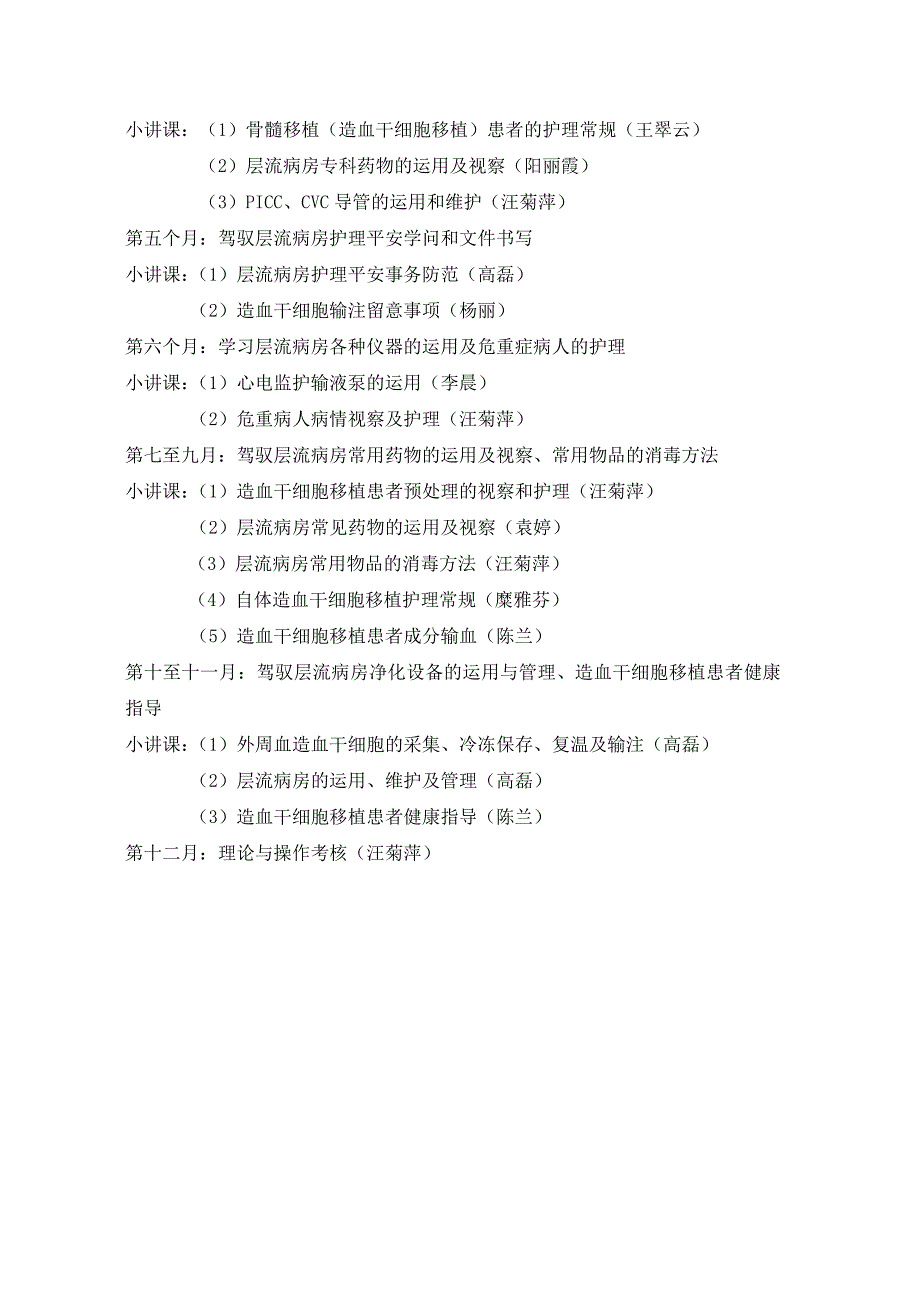 小讲课：（1）骨髓移植（造血干细胞移植）患者的护理常规（王翠云）

（2）层流病房专科药物的运用及视察（阳丽霞）

（3）PICC、CVC 导管的运用和维护（汪菊萍）

第五个月：驾驭层流病房护理平安学问和文件书写

小讲课：（1）层流病房护理平安事务防范（高磊）

（2）造血干细胞输注留意事项（杨丽）

第六个月：学习层流病房各种仪器的运用及危重症病人的护理

小讲课：（1）心电监护输液泵的运用（李晨）

（2）危重病人病情视察及护理（汪菊萍）

第七至九月：驾驭层流病房常用药物的运用及视察、常用物品的消毒方法

小讲课：（1）造血干细胞移植患者预处理的视察和护理（汪菊萍）

（2）层流病房常见药物的运用及视察（袁婷）

（3）层流病房常用物品的消毒方法（汪菊萍）

（4）自体造血干细胞移植护理常规（糜雅芬）

（5）造血干细胞移植患者成分输血（陈兰）

第十至十一月：驾驭层流病房净化设备的运用与管理、造血干细胞移植患者健康指导

小讲课：（1）外周血造血干细胞的采集、冷冻保存、复温及输注（高磊）

（2）层流病房的运用、维护及管理（高磊）

（3）造血干细胞移植患者健康指导（陈兰）

第十二月：理论与操作考核（汪菊萍）